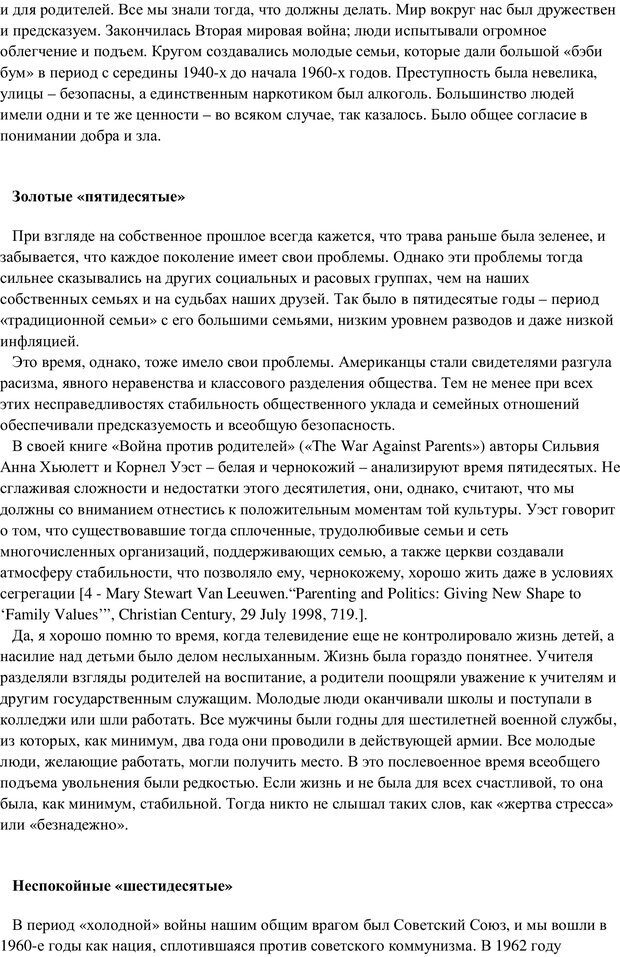 и для родителей. Все мы знали тогда, что должны делать. Мир вокруг нас был дружествен и предсказуем. Закончилась Вторая мировая война; люди испытывали огромное облегчение и подъем. Кругом создавались молодые семьи, которые дали большой «бэби бум» в период с середины 1940-х до начала 1960-х годов. Преступность была невелика, улицы – безопасны, а единственным наркотиком был алкоголь. Большинство людей имели одни и те же ценности – во всяком случае, так казалось. Было общее согласие в понимании добра и зла.

Золотые «пятидесятые»

При взгляде на собственное прошлое всегда кажется, что трава раньше была зеленее, и забывается, что каждое поколение имеет свои проблемы. Однако эти проблемы тогда сильнее сказывались на других социальных и расовых группах, чем на наших собственных семьях и на судьбах наших друзей. Так было в пятидесятые годы – период «традиционной семьи» с его большими семьями, низким уровнем разводов и даже низкой инфляцией.

Это время, однако, тоже имело свои проблемы. Американцы стали свидетелями разгула расизма, явного неравенства и классового разделения общества. Тем не менее при всех этих несправедливостях стабильность общественного уклада и семейных отношений обеспечивали предсказуемость и всеобщую безопасность.

В своей книге «Война против родителей» («The War Against Parents») авторы Сильвия Анна Хьюлетт и Корнел Уэст – белая и чернокожий – анализируют время пятидесятых. Не сглаживая сложности и недостатки этого десятилетия, они, однако, считают, что мы должны со вниманием отнестись к положительным моментам той культуры. Уэст говорит о том, что существовавшие тогда сплоченные, трудолюбивые семьи и сеть многочисленных организаций, поддерживающих семью, а также церкви создавали атмосферу стабильности, что позволяло ему, чернокожему, хорошо жить даже в условиях сегрегации [4 - Mary Stewart Van Leeuwen.“Parenting and Politics: Giving New Shape to ‘Family Values’”, Christian Century, 29 July 1998, 719.].

Да, я хорошо помню то время, когда телевидение еще не контролировало жизнь детей, а насилие над детьми было делом неслыханным. Жизнь была гораздо понятнее. Учителя разделяли взгляды родителей на воспитание, а родители поощряли уважение к учителям и другим государственным служащим. Молодые люди оканчивали школы и поступали в колледжи или шли работать. Все мужчины были годны для шестилетней военной службы, из которых, как минимум, два года они проводили в действующей армии. Все молодые люди, желающие работать, могли получить место. В это послевоенное время всеобщего подъема увольнения были редкостью. Если жизнь и не была для всех счастливой, то она была, как минимум, стабильной. Тогда никто не слышал таких слов, как «жертва стресса» или «безнадежно».

Неспокойные «шестидесятые»

В период «холодной» войны нашим общим врагом был Советский Союз, и мы вошли в 1960-е годы как нация, сплотившаяся против советского коммунизма. В 1962 году